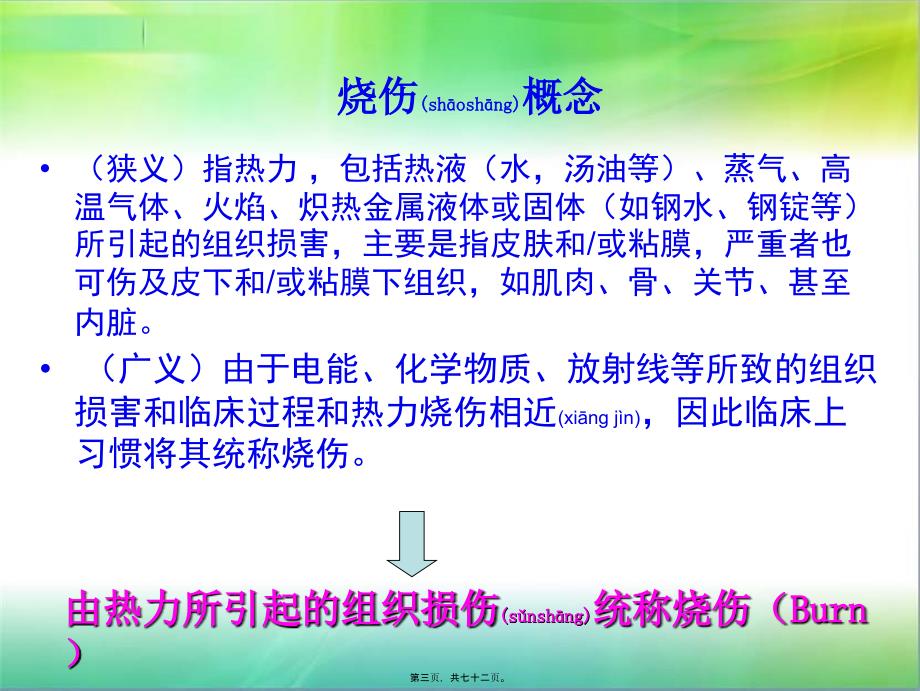 烧伤(shāoshāng)概念

• （狭义）指热力，包括热液（水，汤油等）、蒸气、高温气体、火焰、炽热金属液体或固体（如钢水、钢锭等）所引起的组织损害，主要是指皮肤和/或粘膜，严重者也可伤及皮下和/或粘膜下组织，如肌肉、骨、关节、甚至内脏。

• （广义）由于电能、化学物质、放射线等所致的组织损害和临床过程和热力烧伤相近(xiāng jìn)，因此临床上习惯将其统称烧伤。

由热力所引起的组织损伤(sǔnshāng)统称烧伤（Burn）

第三页，共七十二页。